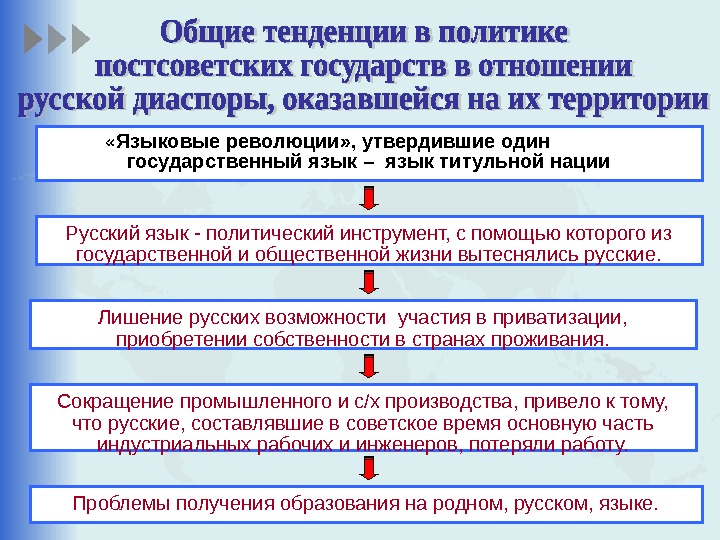 Общие тенденции в политике постсоветских государств в отношении русской диаспоры, оказавшейся на их территории

«Языковые революции», утвердившие один государственный язык – язык титульной нации

Русский язык - политический инструмент, с помощью которого из государственной и общественной жизни вытеснялись русские.

Лишение русских возможности участия в приватизации, приобретении собственности в странах проживания.

Сокращение промышленного и с/х производства, привело к тому, что русские, составлявшие в советское время основную часть индустриальных рабочих и инженеров, потеряли работу.

Проблемы получения образования на родном, русском, языке.